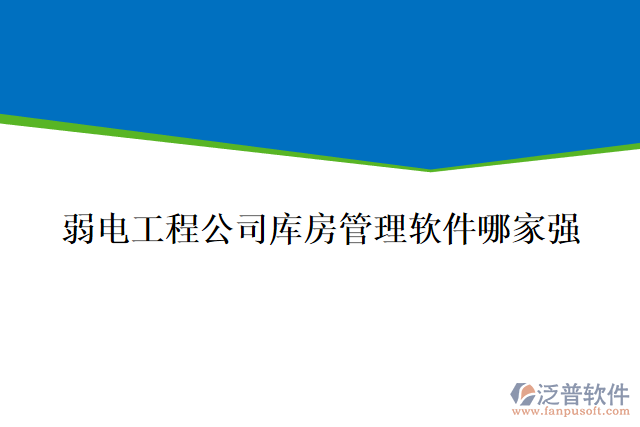 弱电工程公司库房管理软件哪家强

泛普软件
www.fanpusoft.com